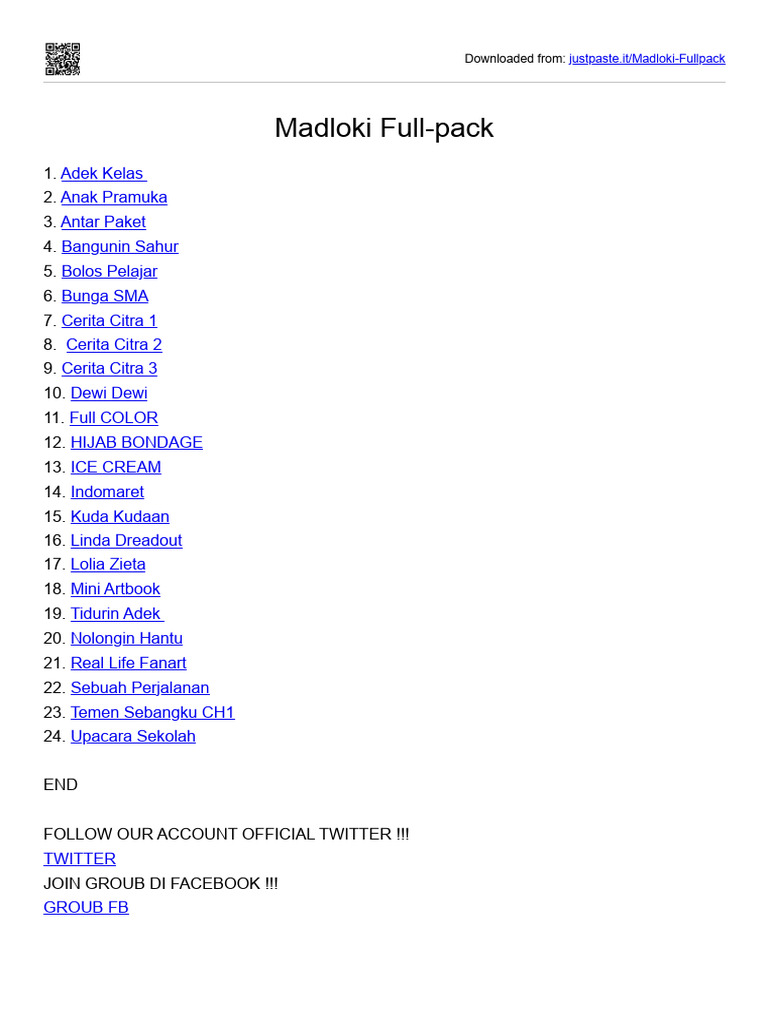 Downloaded from: justpaste.it/Madloki-Fullpack

Madloki Full-pack

1. Adek Kelas
2. Anak Pramuka
3. Antar Paket
4. Bangunin Sahur
5. Bolos Pelajar
6. Bunga SMA
7. Cerita Citra 1
8. Cerita Citra 2
9. Cerita Citra 3
10. Dewi Dewi
11. Full COLOR
12. HIJAB BONDAGE
13. ICE CREAM
14. Indomaret
15. Kuda Kudaan
16. Linda Dreadout
17. Lolia Zieta
18. Mini Artbook
19. Tidurin Adek
20. Nolongin Hantu
21. Real Life Fanart
22. Sebuah Perjalanan
23. Temen Sebangku CH1
24. Upacara Sekolah

END

FOLLOW OUR ACCOUNT OFFICIAL TWITTER !!!
TWITTER
JOIN GROUB DI FACEBOOK !!!
GROUB FB